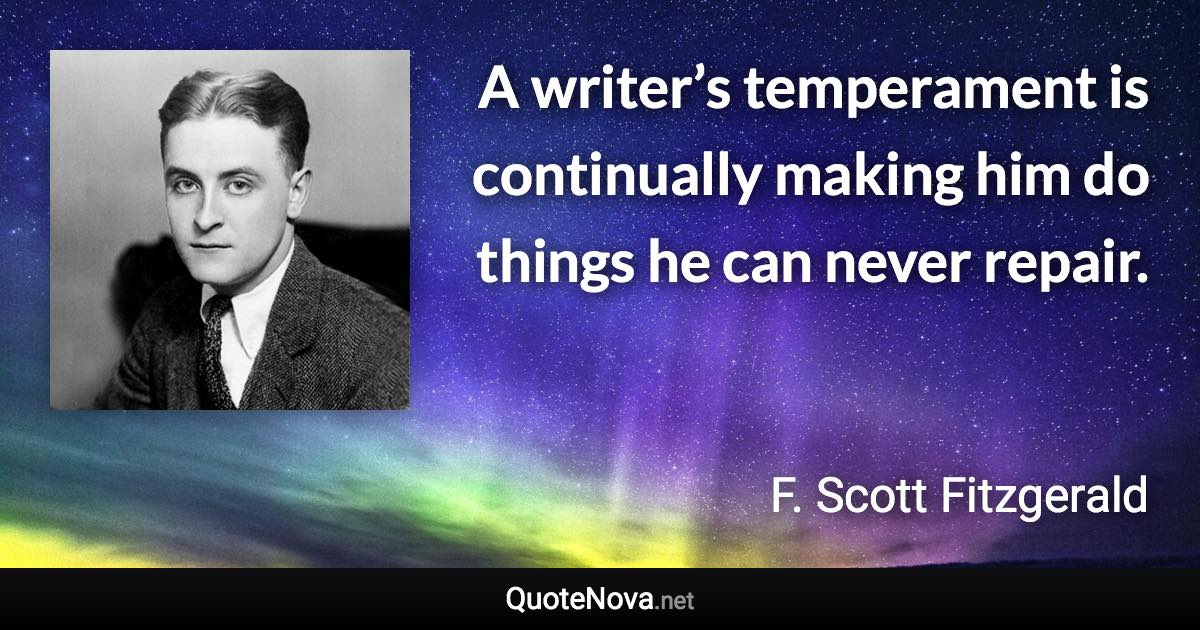 A writer’s temperament is continually making him do things he can never repair.

F. Scott Fitzgerald

QuoteNova.net